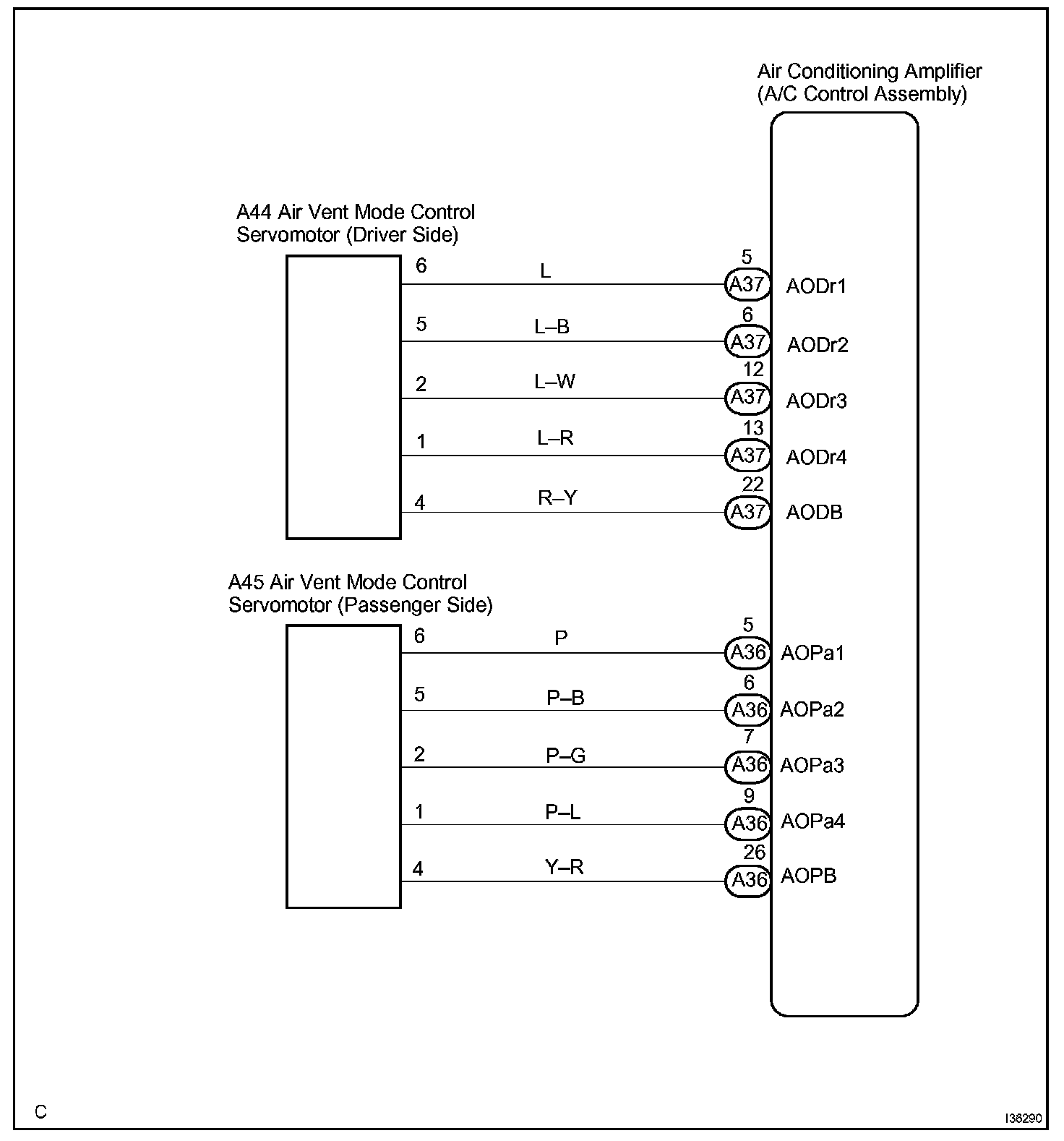 Air Conditioning Amplifier
(A/C Control Assembly)

A44 Air Vent Mode Control
Servomotor (Driver Side)

6
L
5
A37
AODr1

5
L–B
6
A37
AODr2

2
L–W
12
A37
AODr3

1
L–R
13
A37
AODr4

4
R–Y
22
A37
AODB

A45 Air Vent Mode Control
Servomotor (Passenger Side)

6
P
5
A36
AOPa1

5
P–B
6
A36
AOPa2

2
P–G
7
A36
AOPa3

1
P–L
9
A36
AOPa4

4
Y–R
26
A36
AOPB

C

I36290